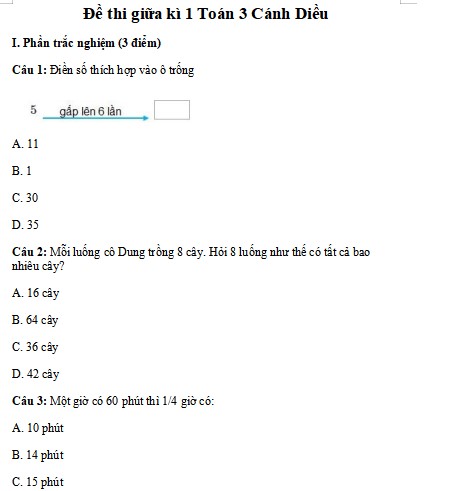 Đề thi giữa kì 1 Toán 3 Cánh Diều

I. Phần trắc nghiệm (3 điểm)

Câu 1: Điền số thích hợp vào ô trống

5 gấp lên 6 lần

A. 11

B. 1

C. 30

D. 35

Câu 2: Mỗi luống cô Dung trồng 8 cây. Hỏi 8 luống như thế có tất cả bao nhiêu cây?

A. 16 cây

B. 64 cây

C. 36 cây

D. 42 cây

Câu 3: Một giờ có 60 phút thì 1/4 giờ có:

A. 10 phút

B. 14 phút

C. 15 phút